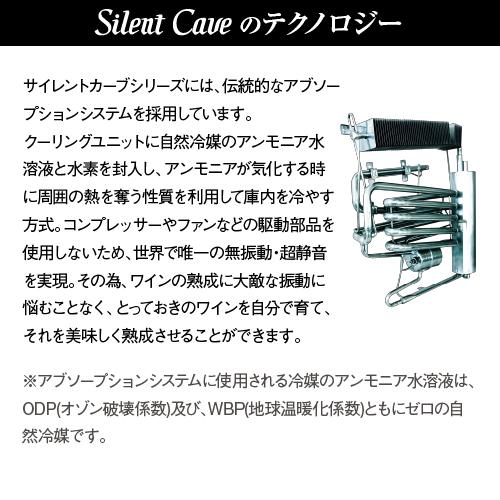 Silent Cave のテクノロジー

サイレントカーブシリーズには、伝統的なアブソープションシステムを採用しています。
クーリングユニットに自然冷媒のアンモニア水溶液と水素を封入し、アンモニアが気化する時に周囲の熱を奪う性質を利用して庫内を冷やす方式。コンプレッサーやファンなどの駆動部品を使用しないため、世界で唯一の無振動・超静音を実現。その為、ワインの熟成に大敵な振動に悩むことなく、とっておきのワインを自分で育て、それを美味しく熟成させることができます。

※アブソープションシステムに使用される冷媒のアンモニア水溶液は、ODP(オゾン破壊係数)及び、WBP(地球温暖化係数)ともにゼロの自然冷媒です。